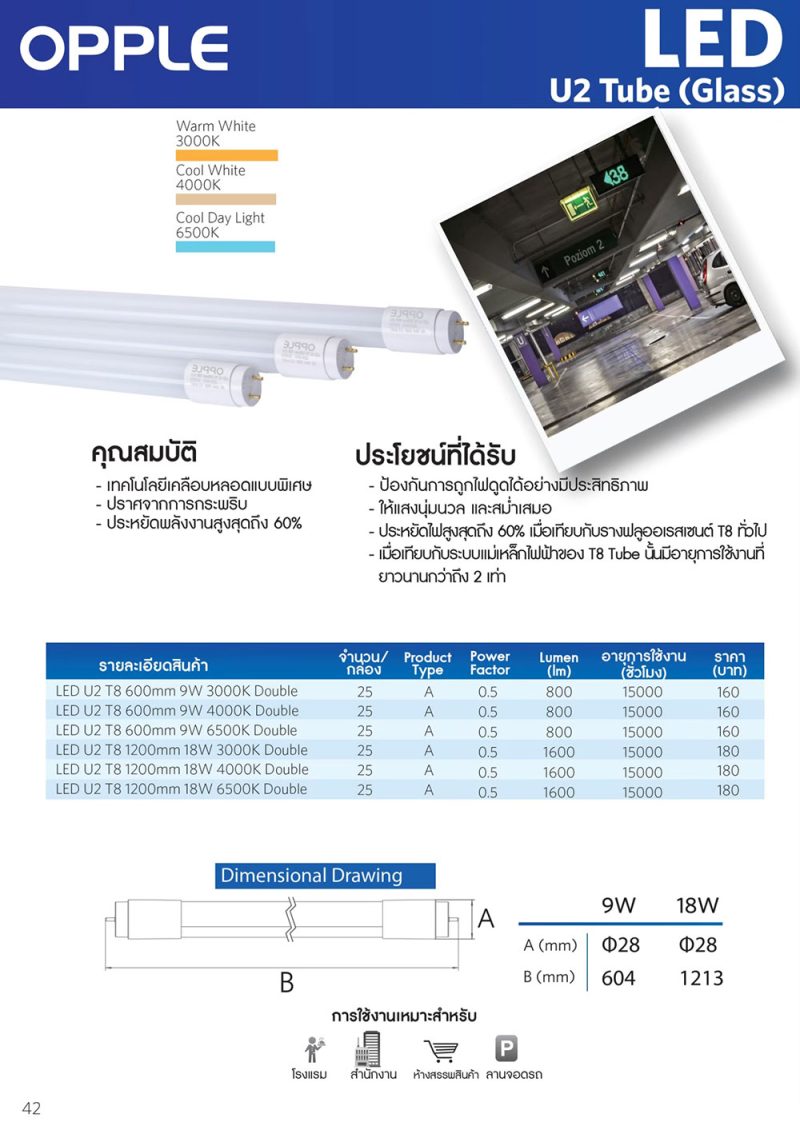 OPPLE

LED
U2 Tube (Glass)

Warm White
3000K
Cool White
4000K
Cool Day Light
6500K

คุณสมบัติ
- เทคโนโลยีเคลือบหลอดแบบพิเศษ
- ปราศจากการกระพริบ
- ประหยัดพลังงานสูงสุดถึง 60%

ประโยชน์ที่ได้รับ
- ป้องกันการถูกไฟดูดได้อย่างมีประสิทธิภาพ
- ให้แสงนุ่มนวล และสม่ำเสมอ
- ประหยัดไฟสูงสุดถึง 60% เมื่อเทียบกับรางฟลูออเรสเซนต์ T8 ทั่วไป
- เมื่อเทียบกับระบบแม่เหล็กไฟฟ้าของ T8 Tube นั้นมีอายุการใช้งานที่ยาวนานกว่าถึง 2 เท่า

| รายละเอียดสินค้า | จำนวน/กล่อง | Product Type | Power Factor | Lumen (lm) | อายุการใช้งาน (ชั่วโมง) | ราคา (บาท) |
|---|---|---|---|---|---|---|
| LED U2 T8 600mm 9W 3000K Double | 25 | A | 0.5 | 800 | 15000 | 160 |
| LED U2 T8 600mm 9W 4000K Double | 25 | A | 0.5 | 800 | 15000 | 160 |
| LED U2 T8 600mm 9W 6500K Double | 25 | A | 0.5 | 800 | 15000 | 160 |
| LED U2 T8 1200mm 18W 3000K Double | 25 | A | 0.5 | 1600 | 15000 | 180 |
| LED U2 T8 1200mm 18W 4000K Double | 25 | A | 0.5 | 1600 | 15000 | 180 |
| LED U2 T8 1200mm 18W 6500K Double | 25 | A | 0.5 | 1600 | 15000 | 180 |

Dimensional Drawing

A
B

| | 9W | 18W |
|---|---|---|
| A (mm) | Φ28 | Φ28 |
| B (mm) | 604 | 1213 |

การใช้งานเหมาะสำหรับ
โรงแรม สำนักงาน ห้างสรรพสินค้า ลานจอดรถ

42